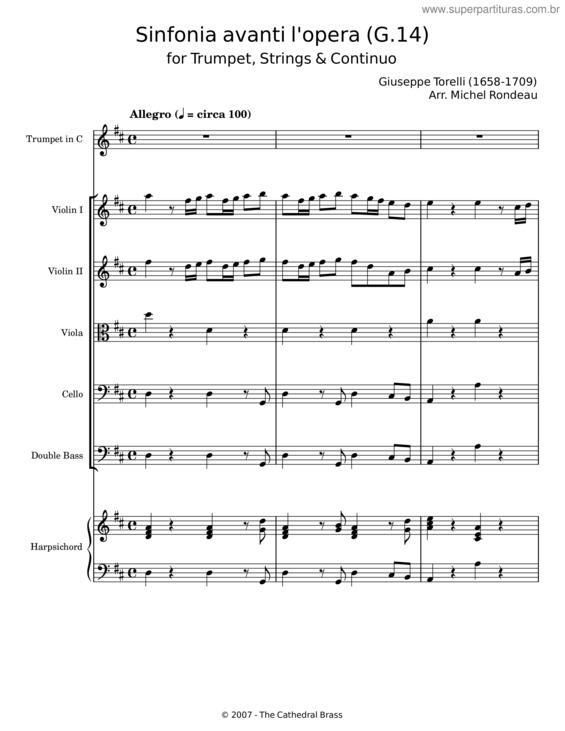 www.superpartituras.com.br

Sinfonia avanti l'opera (G.14)
for Trumpet, Strings & Continuo

Giuseppe Torelli (1658-1709)
Arr. Michel Rondeau

Allegro (♩ = circa 100)

Trumpet in C

Violin I

Violin II

Viola

Cello

Double Bass

Harpsichord

© 2007 - The Cathedral Brass